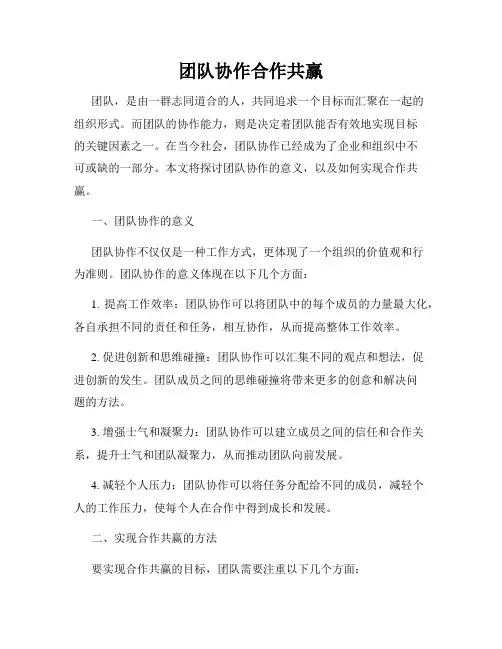 团队协作合作共赢

团队，是由一群志同道合的人，共同追求一个目标而汇聚在一起的组织形式。而团队的协作能力，则是决定着团队能否有效地实现目标的关键因素之一。在当今社会，团队协作已经成为了企业和组织中不可或缺的一部分。本文将探讨团队协作的意义，以及如何实现合作共赢。

一、团队协作的意义

团队协作不仅仅是一种工作方式，更体现了一个组织的价值观和行为准则。团队协作的意义体现在以下几个方面：

1. 提高工作效率：团队协作可以将团队中的每个成员的力量最大化，各自承担不同的责任和任务，相互协作，从而提高整体工作效率。

2. 促进创新和思维碰撞：团队协作可以汇集不同的观点和想法，促进创新的发生。团队成员之间的思维碰撞将带来更多的创意和解决问题的方法。

3. 增强士气和凝聚力：团队协作可以建立成员之间的信任和合作关系，提升士气和团队凝聚力，从而推动团队向前发展。

4. 减轻个人压力：团队协作可以将任务分配给不同的成员，减轻个人的工作压力，使每个人在合作中得到成长和发展。

二、实现合作共赢的方法

要实现合作共赢的目标，团队需要注重以下几个方面：